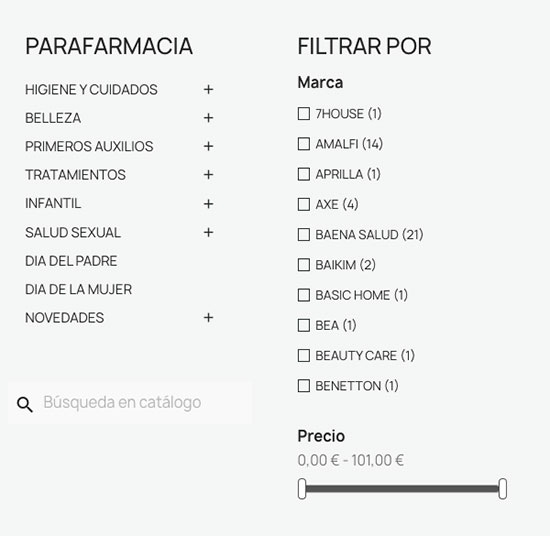 PARAFARMACIA

HIGIENE Y CUIDADOS +
BELLEZA +
PRIMEROS AUXILIOS +
TRATAMIENTOS +
INFANTIL +
SALUD SEXUAL +
DIA DEL PADRE
DIA DE LA MUJER
NOVEDADES +

Búsqueda en catálogo

FILTRAR POR

Marca

7HOUSE (1)
AMALFI (14)
APRILLA (1)
AXE (4)
BAENA SALUD (21)
BAIKIM (2)
BASIC HOME (1)
BEA (1)
BEAUTY CARE (1)
BENETTON (1)

Precio

0,00 € - 101,00 €